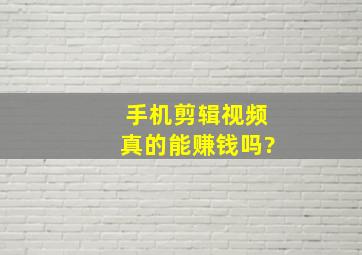 手机剪辑视频
真的能赚钱吗?